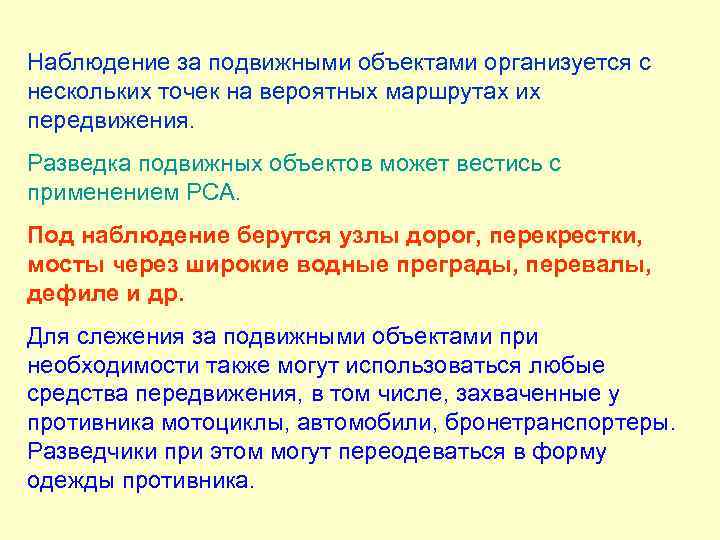 Наблюдение за подвижными объектами организуется с нескольких точек на вероятных маршрутах их передвижения.

Разведка подвижных объектов может вестись с применением РСА.

Под наблюдение берутся узлы дорог, перекрестки, мосты через широкие водные преграды, перевалы, дефиле и др.

Для слежения за подвижными объектами при необходимости также могут использоваться любые средства передвижения, в том числе, захваченные у противника мотоциклы, автомобили, бронетранспортеры. Разведчики при этом могут переодеваться в форму одежды противника.